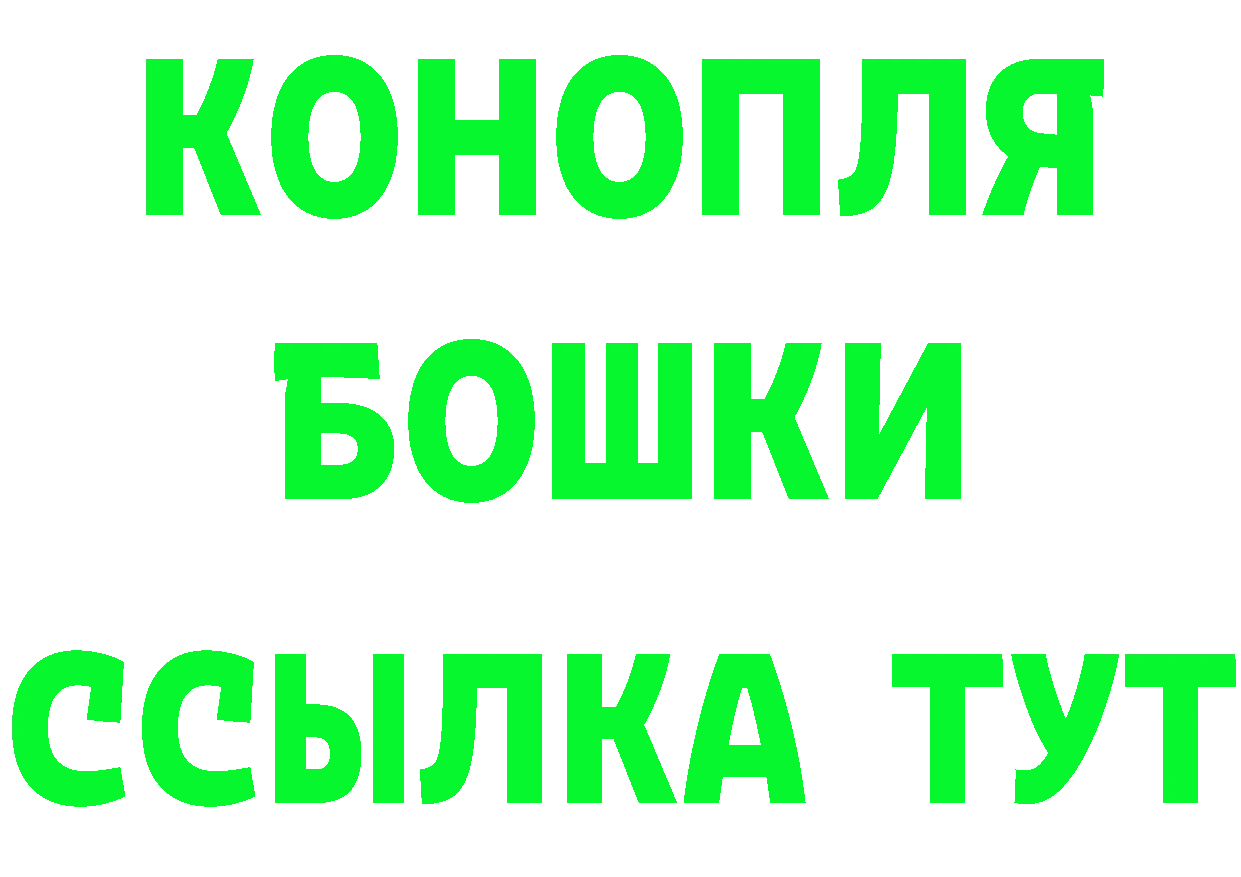 КОНОПЛЯ
БОШКИ
ССЫЛКА ТУТ